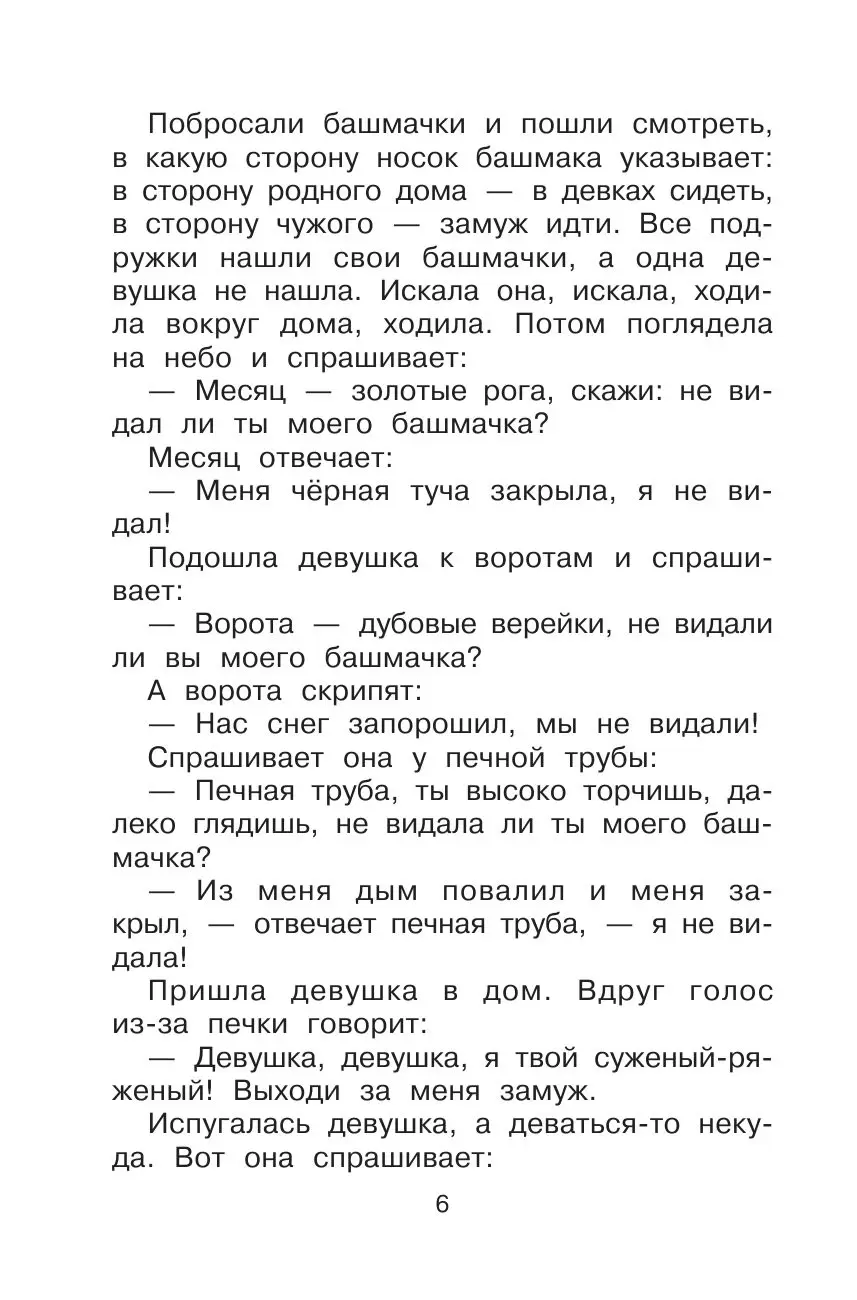 Побросали башмачки и пошли смотреть, в какую сторону носок башмака указывает: в сторону родного дома — в девках сидеть, в сторону чужого — замуж идти. Все подружки нашли свои башмачки, а одна девушка не нашла. Искала она, искала, ходила вокруг дома, ходила. Потом поглядела на небо и спрашивает:

— Месяц — золотые рога, скажи: не видал ли ты моего башмачка?

Месяц отвечает:

— Меня чёрная туча закрыла, я не видал!

Подошла девушка к воротам и спрашивает:

— Ворота — дубовые верейки, не видали ли вы моего башмачка?

А ворота скрипят:

— Нас снег запорошил, мы не видали!

Спрашивает она у печной трубы:

— Печная труба, ты высоко торчишь, далеко глядишь, не видала ли ты моего башмачка?

— Из меня дым повалил и меня закрыл, — отвечает печная труба, — я не видала!

Пришла девушка в дом. Вдруг голос из-за печки говорит:

— Девушка, девушка, я твой суженый-ряженый! Выходи за меня замуж.

Испугалась девушка, а деваться-то некуда. Вот она спрашивает:

6